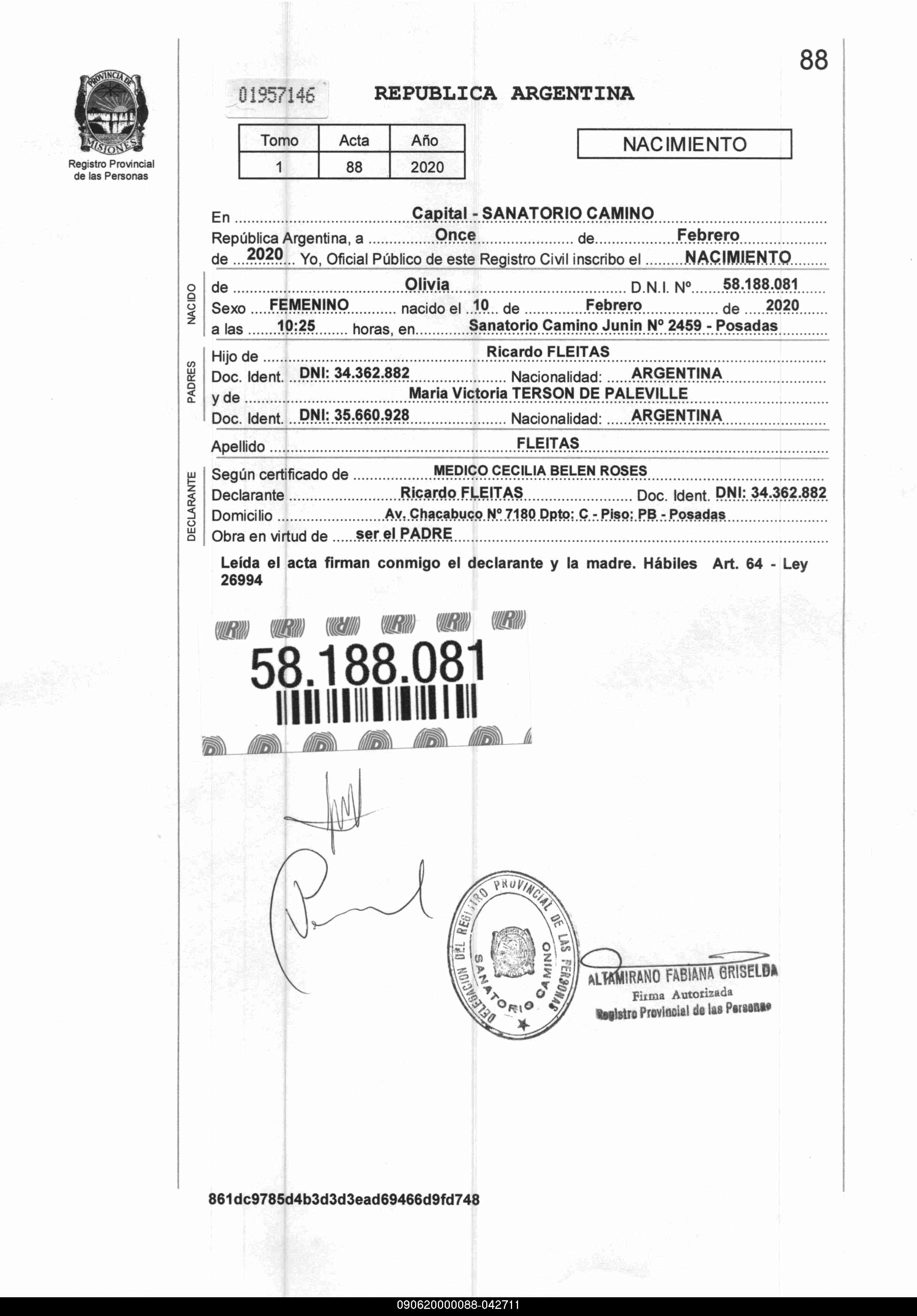 88

PROVINCIA DE MISIONES
Registro Provincial de las Personas

01957146 REPUBLICA ARGENTINA

| Tomo | Acta | Año |
|---|---|---|
| 1 | 88 | 2020 |

NACIMIENTO

En Capital - SANATORIO CAMINO
República Argentina, a Once de Febrero
de 2020 Yo, Oficial Público de este Registro Civil inscribo el NACIMIENTO

NACIDO
de Olivia D.N.I. Nº 58.188.081
Sexo FEMENINO nacido el 10 de Febrero de 2020
a las 10:25 horas, en Sanatorio Camino Junin Nº 2459 - Posadas

PADRES
Hijo de Ricardo FLEITAS
Doc. Ident. DNI: 34.362.882 Nacionalidad: ARGENTINA
y de Maria Victoria TERSON DE PALEVILLE
Doc. Ident. DNI: 35.660.928 Nacionalidad: ARGENTINA

Apellido FLEITAS

DECLARANTE
Según certificado de MEDICO CECILIA BELEN ROSES
Declarante Ricardo FLEITAS Doc. Ident. DNI: 34.362.882
Domicilio Av. Chacabuco Nº 7180 Dpto: C - Piso: PB - Posadas
Obra en virtud de ser el PADRE

Leída el acta firman conmigo el declarante y la madre. Hábiles Art. 64 - Ley 26994

58.188.081

DELEGACION DEL REGISTRO PROVINCIAL DE LAS PERSONAS SANATORIO CAMINO

ALTAMIRANO FABIANA GRISELDA
Firma Autorizada
Registro Provincial de las Personas

861dc9785d4b3d3d3ead69466d9fd748

090620000088-042711